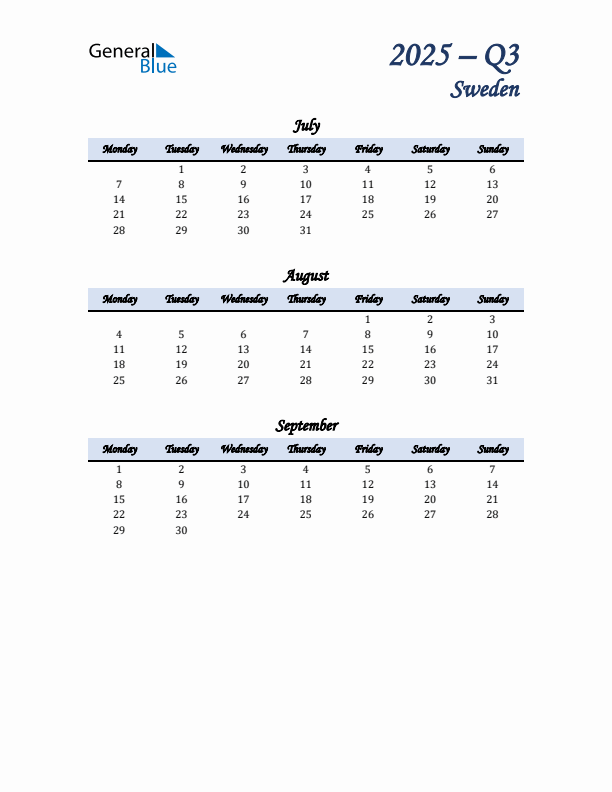 General Blue

2025 – Q3
Sweden

July

| Monday | Tuesday | Wednesday | Thursday | Friday | Saturday | Sunday |
|---|---|---|---|---|---|---|
| | 1 | 2 | 3 | 4 | 5 | 6 |
| 7 | 8 | 9 | 10 | 11 | 12 | 13 |
| 14 | 15 | 16 | 17 | 18 | 19 | 20 |
| 21 | 22 | 23 | 24 | 25 | 26 | 27 |
| 28 | 29 | 30 | 31 | | | |

August

| Monday | Tuesday | Wednesday | Thursday | Friday | Saturday | Sunday |
|---|---|---|---|---|---|---|
| | | | | 1 | 2 | 3 |
| 4 | 5 | 6 | 7 | 8 | 9 | 10 |
| 11 | 12 | 13 | 14 | 15 | 16 | 17 |
| 18 | 19 | 20 | 21 | 22 | 23 | 24 |
| 25 | 26 | 27 | 28 | 29 | 30 | 31 |

September

| Monday | Tuesday | Wednesday | Thursday | Friday | Saturday | Sunday |
|---|---|---|---|---|---|---|
| 1 | 2 | 3 | 4 | 5 | 6 | 7 |
| 8 | 9 | 10 | 11 | 12 | 13 | 14 |
| 15 | 16 | 17 | 18 | 19 | 20 | 21 |
| 22 | 23 | 24 | 25 | 26 | 27 | 28 |
| 29 | 30 | | | | | |